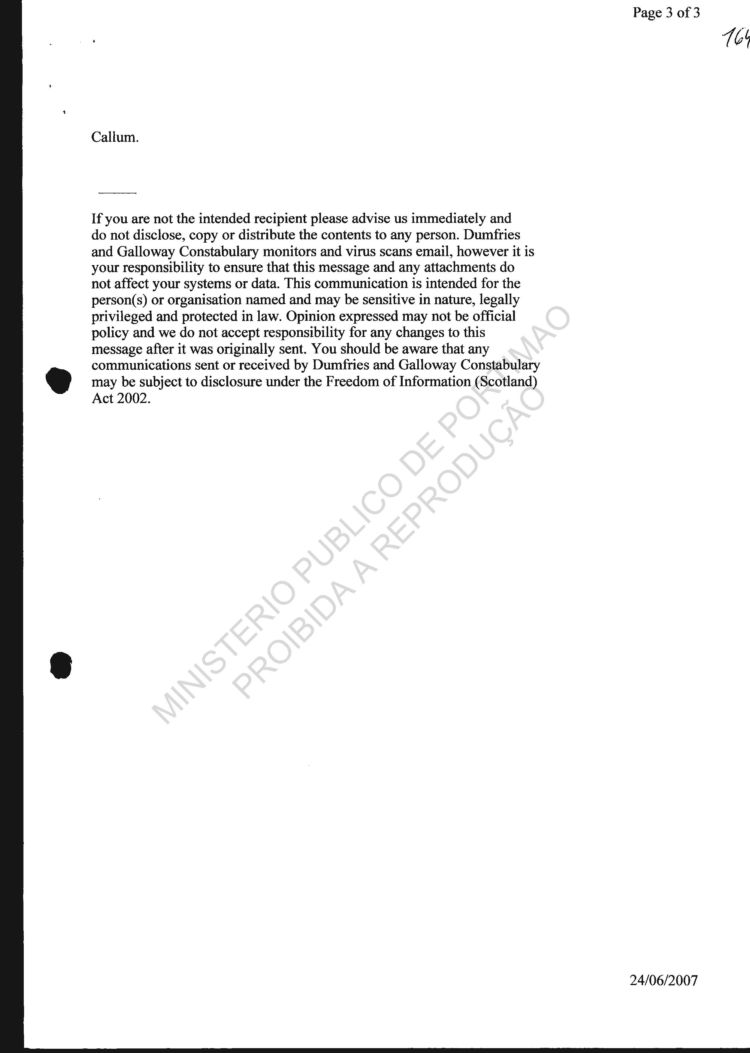 Page 3 of 3

164

Callum.

If you are not the intended recipient please advise us immediately and do not disclose, copy or distribute the contents to any person. Dumfries and Galloway Constabulary monitors and virus scans email, however it is your responsibility to ensure that this message and any attachments do not affect your systems or data. This communication is intended for the person(s) or organisation named and may be sensitive in nature, legally privileged and protected in law. Opinion expressed may not be official policy and we do not accept responsibility for any changes to this message after it was originally sent. You should be aware that any communications sent or received by Dumfries and Galloway Constabulary may be subject to disclosure under the Freedom of Information (Scotland) Act 2002.

24/06/2007

MINISTERIO PUBLICO DE PORTIMAO
PROIBIDA A REPRODUÇÃO